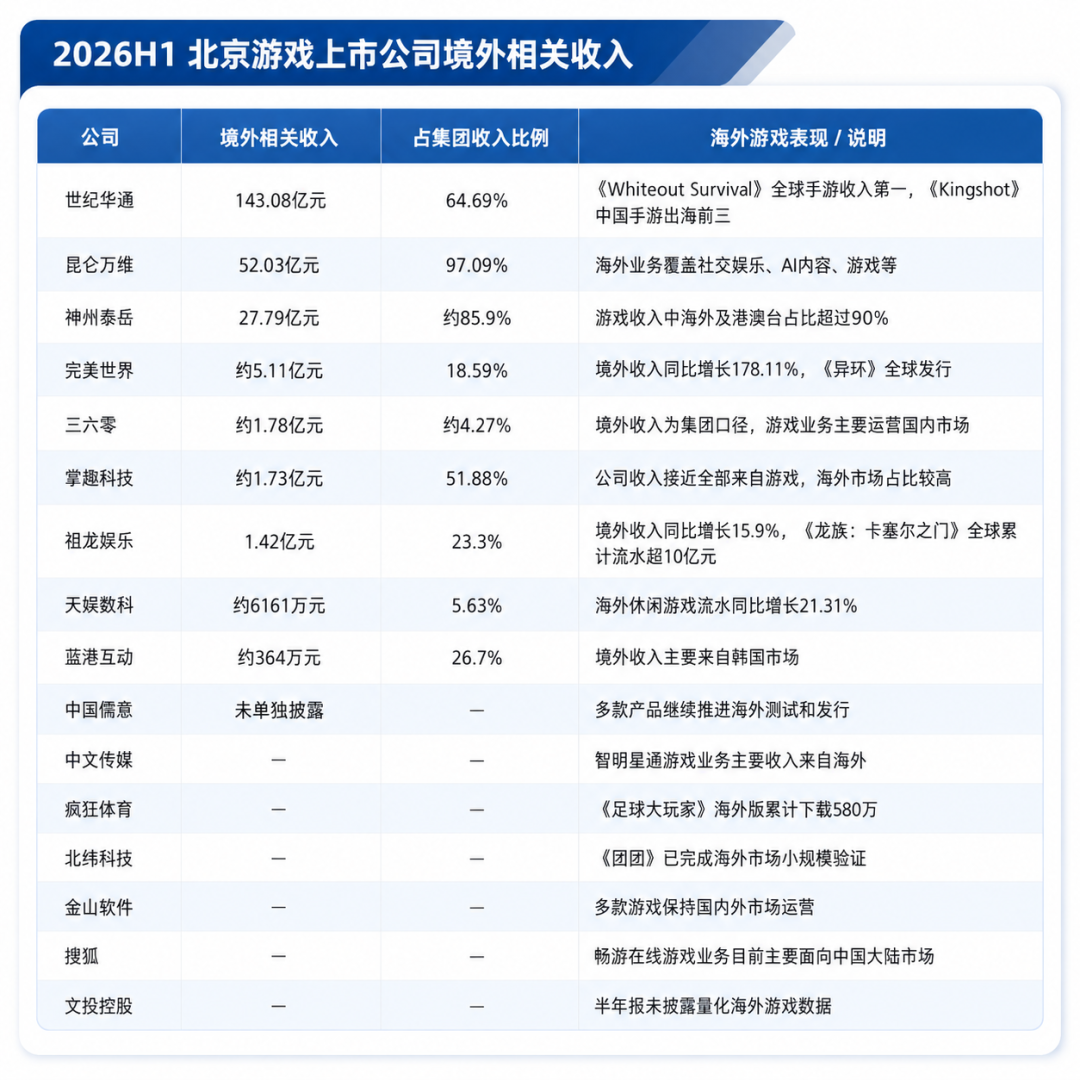 2026H1 北京游戏上市公司境外相关收入

| 公司 | 境外相关收入 | 占集团收入比例 | 海外游戏表现 / 说明 |
|---|---|---|---|
| 世纪华通 | 143.08亿元 | 64.69% | 《Whiteout Survival》全球手游收入第一，《Kingshot》中国手游出海前三 |
| 昆仑万维 | 52.03亿元 | 97.09% | 海外业务覆盖社交娱乐、AI内容、游戏等 |
| 神州泰岳 | 27.79亿元 | 约85.9% | 游戏收入中海外及港澳台占比超过90% |
| 完美世界 | 约5.11亿元 | 18.59% | 境外收入同比增长178.11%，《异环》全球发行 |
| 三六零 | 约1.78亿元 | 约4.27% | 境外收入为集团口径，游戏业务主要运营国内市场 |
| 掌趣科技 | 约1.73亿元 | 51.88% | 公司收入接近全部来自游戏，海外市场占比较高 |
| 祖龙娱乐 | 1.42亿元 | 23.3% | 境外收入同比增长15.9%，《龙族：卡塞尔之门》全球累计流水超10亿元 |
| 天娱数科 | 约6161万元 | 5.63% | 海外休闲游戏流水同比增长21.31% |
| 蓝港互动 | 约364万元 | 26.7% | 境外收入主要来自韩国市场 |
| 中国儒意 | 未单独披露 | — | 多款产品继续推进海外测试和发行 |
| 中文传媒 | — | — | 智明星通游戏业务主要收入来自海外 |
| 疯狂体育 | — | — | 《足球大玩家》海外版累计下载580万 |
| 北纬科技 | — | — | 《团团》已完成海外市场小规模验证 |
| 金山软件 | — | — | 多款游戏保持国内外市场运营 |
| 搜狐 | — | — | 畅游在线游戏业务目前主要面向中国大陆市场 |
| 文投控股 | — | — | 半年报未披露量化海外游戏数据 |